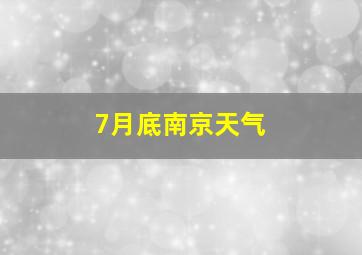 7月底南京天气